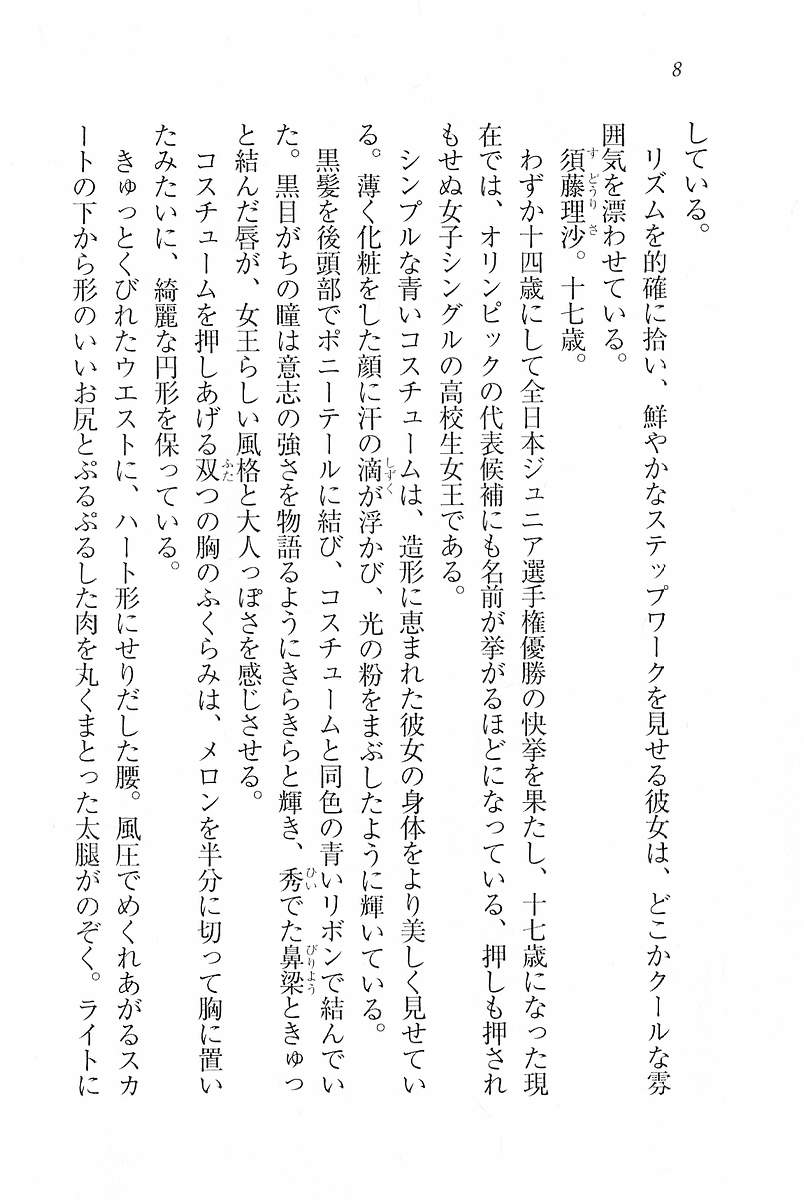 8

している。

リズムを的確に拾い、鮮やかなステップワークを見せる彼女は、どこかクールな雰囲気を漂わせている。

須藤理沙。十七歳。

わずか十四歳にして全日本ジュニア選手権優勝の快挙を果たし、十七歳になった現在では、オリンピックの代表候補にも名前が挙がるほどになっている、押しも押されもせぬ女子シングルの高校生女王である。

シンプルな青いコスチュームは、造形に恵まれた彼女の身体をより美しく見せている。薄く化粧をした顔に汗の滴が浮かび、光の粉をまぶしたように輝いている。

黒髪を後頭部でポニーテールに結び、コスチュームと同色の青いリボンで結んでいた。黒目がちの瞳は意志の強さを物語るようにきらきらと輝き、秀でた鼻梁ときゅっと結んだ唇が、女王らしい風格と大人っぽさを感じさせる。

コスチュームを押しあげる双つの胸のふくらみは、メロンを半分に切って胸に置いたみたいに、綺麗な円形を保っている。

きゅっとくびれたウエストに、ハート形にせりだした腰。風圧でめくれあがるスカートの下から形のいいお尻とぷるぷるした肉を丸くまとった太腿がのぞく。ライトに